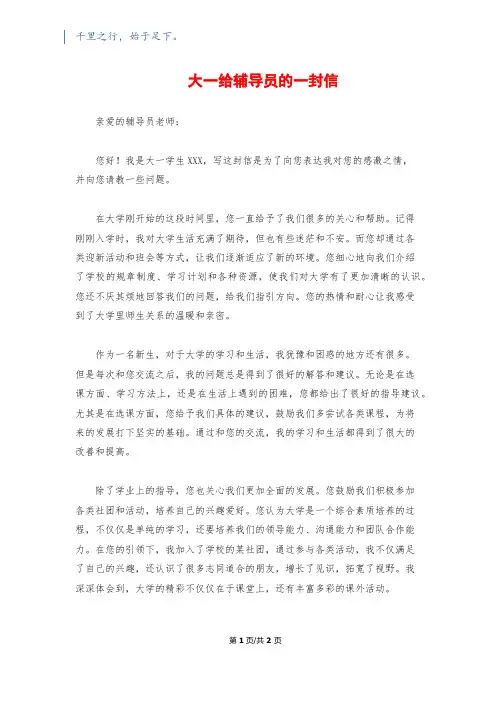 千里之行，始于足下。

大一给辅导员的一封信

亲爱的辅导员老师：

您好！我是大一学生XXX，写这封信是为了向您表达我对您的感激之情，并向您请教一些问题。

在大学刚开始的这段时间里，您一直给予了我们很多的关心和帮助。记得刚刚入学时，我对大学生活充满了期待，但也有些迷茫和不安。而您却通过各类迎新活动和班会等方式，让我们逐渐适应了新的环境。您细心地向我们介绍了学校的规章制度、学习计划和各种资源，使我们对大学有了更加清晰的认识。您还不厌其烦地回答我们的问题，给我们指引方向。您的热情和耐心让我感受到了大学里师生关系的温暖和亲密。

作为一名新生，对于大学的学习和生活，我犹豫和困惑的地方还有很多。但是每次和您交流之后，我的问题总是得到了很好的解答和建议。无论是在选课方面、学习方法上，还是在生活上遇到的困难，您都给出了很好的指导建议。尤其是在选课方面，您给予我们具体的建议，鼓励我们多尝试各类课程，为将来的发展打下坚实的基础。通过和您的交流，我的学习和生活都得到了很大的改善和提高。

除了学业上的指导，您也关心我们更加全面的发展。您鼓励我们积极参加各类社团和活动，培养自己的兴趣爱好。您认为大学是一个综合素质培养的过程，不仅仅是单纯的学习，还要培养我们的领导能力、沟通能力和团队合作能力。在您的引领下，我加入了学校的某社团，通过参与各类活动，我不仅满足了自己的兴趣，还认识了很多志同道合的朋友，增长了见识，拓宽了视野。我深深体会到，大学的精彩不仅仅在于课堂上，还有丰富多彩的课外活动。

第1页/共2页